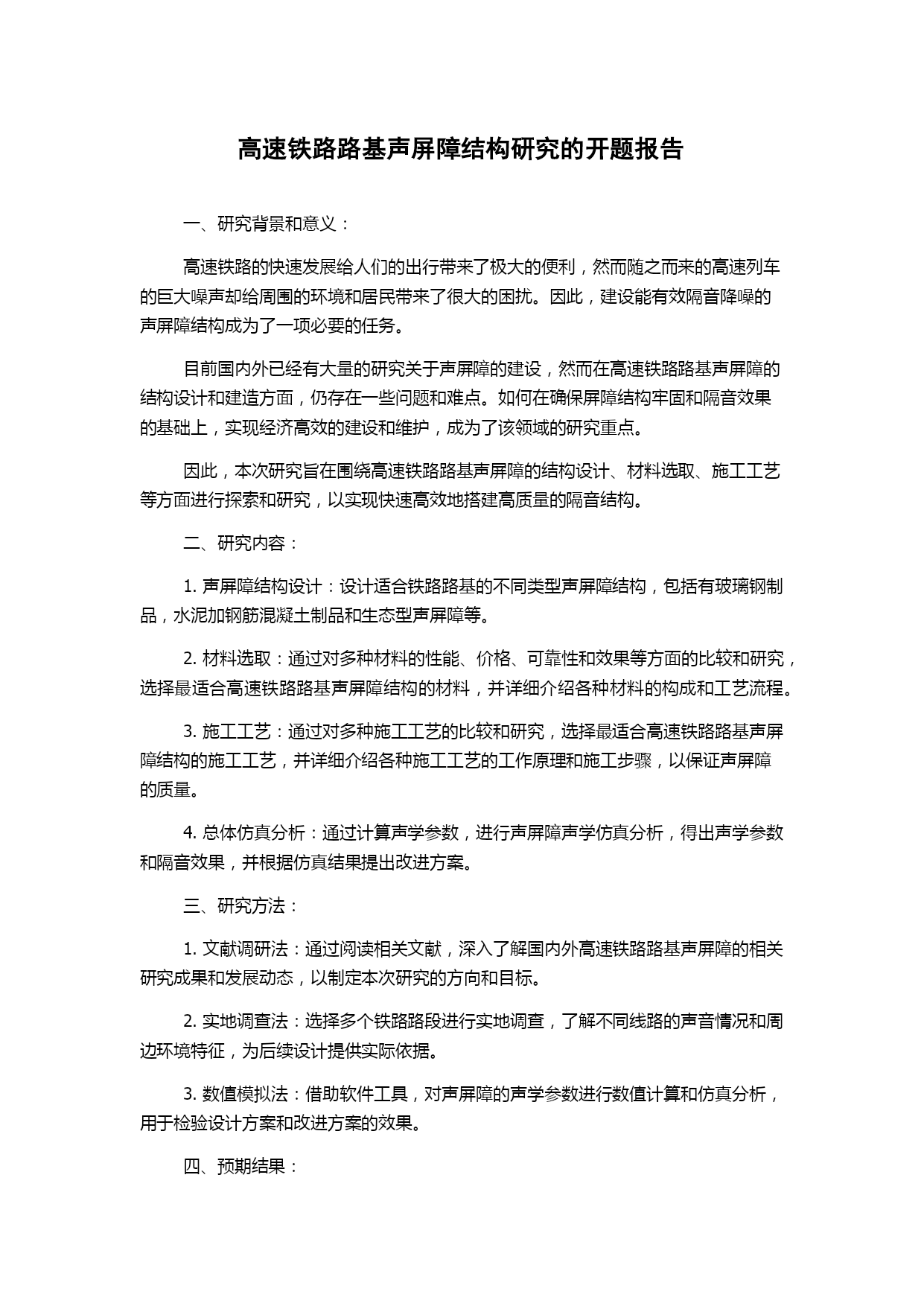 高速铁路路基声屏障结构研究的开题报告

一、研究背景和意义：

高速铁路的快速发展给人们的出行带来了极大的便利，然而随之而来的高速列车的巨大噪声却给周围的环境和居民带来了很大的困扰。因此，建设能有效隔音降噪的声屏障结构成为了一项必要的任务。

目前国内外已经有大量的研究关于声屏障的建设，然而在高速铁路路基声屏障的结构设计和建造方面，仍存在一些问题和难点。如何在确保屏障结构牢固和隔音效果的基础上，实现经济高效的建设和维护，成为了该领域的研究重点。

因此，本次研究旨在围绕高速铁路路基声屏障的结构设计、材料选取、施工工艺等方面进行探索和研究，以实现快速高效地搭建高质量的隔音结构。

二、研究内容：

1. 声屏障结构设计：设计适合铁路路基的不同类型声屏障结构，包括有玻璃钢制品，水泥加钢筋混凝土制品和生态型声屏障等。

2. 材料选取：通过对多种材料的性能、价格、可靠性和效果等方面的比较和研究，选择最适合高速铁路路基声屏障结构的材料，并详细介绍各种材料的构成和工艺流程。

3. 施工工艺：通过对多种施工工艺的比较和研究，选择最适合高速铁路路基声屏障结构的施工工艺，并详细介绍各种施工工艺的工作原理和施工步骤，以保证声屏障的质量。

4. 总体仿真分析：通过计算声学参数，进行声屏障声学仿真分析，得出声学参数和隔音效果，并根据仿真结果提出改进方案。

三、研究方法：

1. 文献调研法：通过阅读相关文献，深入了解国内外高速铁路路基声屏障的相关研究成果和发展动态，以制定本次研究的方向和目标。

2. 实地调查法：选择多个铁路路段进行实地调查，了解不同线路的声音情况和周边环境特征，为后续设计提供实际依据。

3. 数值模拟法：借助软件工具，对声屏障的声学参数进行数值计算和仿真分析，用于检验设计方案和改进方案的效果。

四、预期结果：